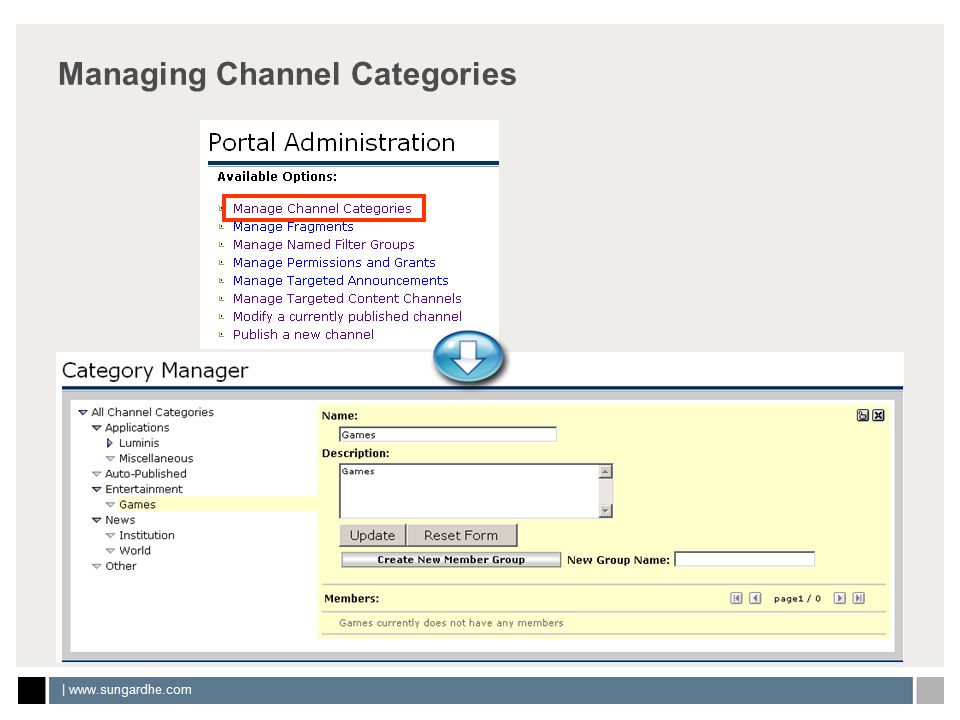 Managing Channel Categories

Portal Administration

Available Options:

Manage Channel Categories
Manage Fragments
Manage Named Filter Groups
Manage Permissions and Grants
Manage Targeted Announcements
Manage Targeted Content Channels
Modify a currently published channel
Publish a new channel

Category Manager

All Channel Categories
Applications
Luminis
Miscellaneous
Auto-Published
Entertainment
Games
News
Institution
World
Other

Name:
Games
Description:
Games
Update
Reset Form
Create New Member Group
New Group Name:
Members:
page1 / 0
Games currently does not have any members

| www.sungardhe.com